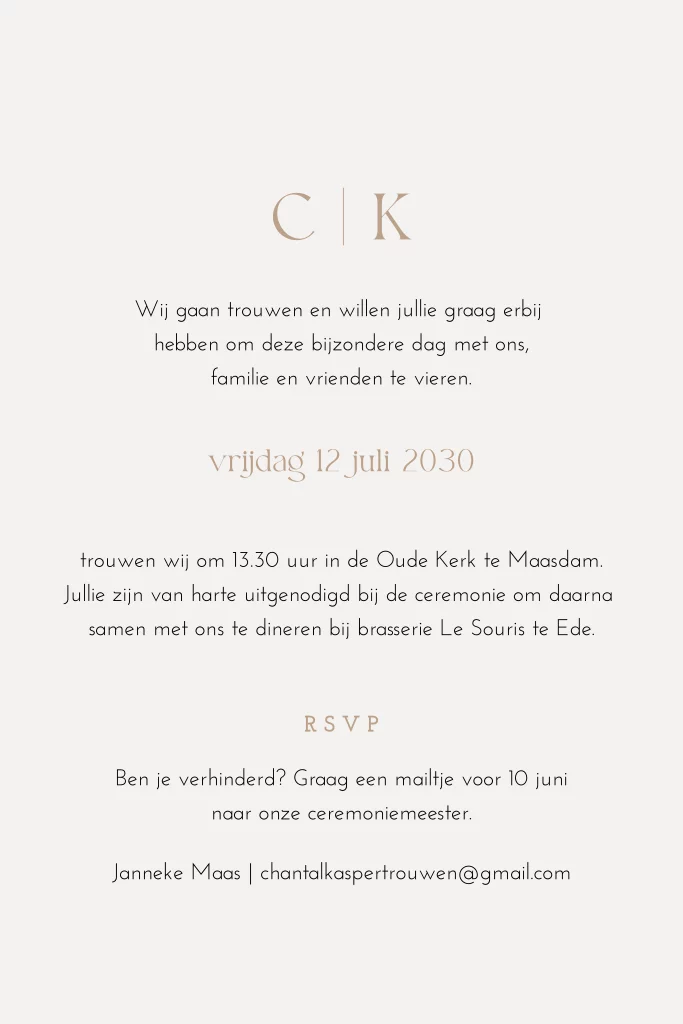 C | K

Wij gaan trouwen en willen jullie graag erbij hebben om deze bijzondere dag met ons, familie en vrienden te vieren.

vrijdag 12 juli 2030

trouwen wij om 13.30 uur in de Oude Kerk te Maasdam. Jullie zijn van harte uitgenodigd bij de ceremonie om daarna samen met ons te dineren bij brasserie Le Souris te Ede.

RSVP

Ben je verhinderd? Graag een mailtje voor 10 juni naar onze ceremoniemeester.

Janneke Maas | chantalkaspertrouwen@gmail.com